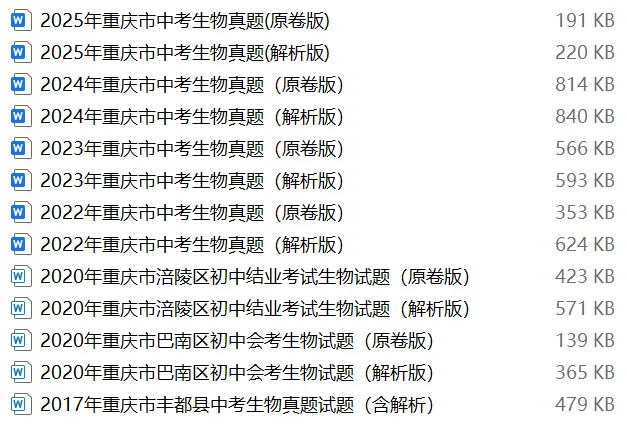 2025年重庆市中考生物真题(原卷版) 191 KB
2025年重庆市中考生物真题(解析版) 220 KB
2024年重庆市中考生物真题（原卷版） 814 KB
2024年重庆市中考生物真题（解析版） 840 KB
2023年重庆市中考生物真题（原卷版） 566 KB
2023年重庆市中考生物真题（解析版） 593 KB
2022年重庆市中考生物真题（原卷版） 353 KB
2022年重庆市中考生物真题（解析版） 624 KB
2020年重庆市涪陵区初中结业考试生物试题（原卷版） 423 KB
2020年重庆市涪陵区初中结业考试生物试题（解析版） 571 KB
2020年重庆市巴南区初中会考生物试题（原卷版） 139 KB
2020年重庆市巴南区初中会考生物试题（解析版） 365 KB
2017年重庆市丰都县中考生物真题试题（含解析） 479 KB